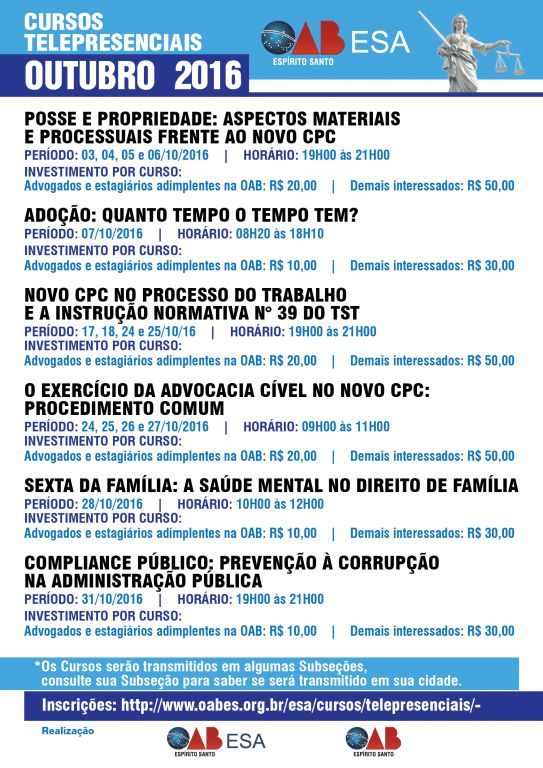 CURSOS TELEPRESENCIAIS
OUTUBRO 2016

OAB ESPÍRITO SANTO ESA

POSSE E PROPRIEDADE: ASPECTOS MATERIAIS E PROCESSUAIS FRENTE AO NOVO CPC
PERÍODO: 03, 04, 05 e 06/10/2016 | HORÁRIO: 19H00 às 21H00
INVESTIMENTO POR CURSO:
Advogados e estagiários adimplentes na OAB: R$ 20,00 | Demais interessados: R$ 50,00

ADOÇÃO: QUANTO TEMPO O TEMPO TEM?
PERÍODO: 07/10/2016 | HORÁRIO: 08H20 às 18H10
INVESTIMENTO POR CURSO:
Advogados e estagiários adimplentes na OAB: R$ 10,00 | Demais interessados: R$ 30,00

NOVO CPC NO PROCESSO DO TRABALHO E A INSTRUÇÃO NORMATIVA N° 39 DO TST
PERÍODO: 17, 18, 24 e 25/10/16 | HORÁRIO: 19H00 às 21H00
INVESTIMENTO POR CURSO:
Advogados e estagiários adimplentes na OAB: R$ 20,00 | Demais interessados: R$ 50,00

O EXERCÍCIO DA ADVOCACIA CÍVEL NO NOVO CPC: PROCEDIMENTO COMUM
PERÍODO: 24, 25, 26 e 27/10/2016 | HORÁRIO: 09H00 às 11H00
INVESTIMENTO POR CURSO:
Advogados e estagiários adimplentes na OAB: R$ 20,00 | Demais interessados: R$ 50,00

SEXTA DA FAMÍLIA: A SAÚDE MENTAL NO DIREITO DE FAMÍLIA
PERÍODO: 28/10/2016 | HORÁRIO: 10H00 às 12H00
INVESTIMENTO POR CURSO:
Advogados e estagiários adimplentes na OAB: R$ 10,00 | Demais interessados: R$ 30,00

COMPLIANCE PÚBLICO: PREVENÇÃO À CORRUPÇÃO NA ADMINISTRAÇÃO PÚBLICA
PERÍODO: 31/10/2016 | HORÁRIO: 19H00 às 21H00
INVESTIMENTO POR CURSO:
Advogados e estagiários adimplentes na OAB: R$ 10,00 | Demais interessados: R$ 30,00

*Os Cursos serão transmitidos em algumas Subseções, consulte sua Subseção para saber se será transmitido em sua cidade.

Inscrições: http://www.oabes.org.br/esa/cursos/telepresenciais/-

Realização
OAB ESPÍRITO SANTO ESA
OAB ESPÍRITO SANTO